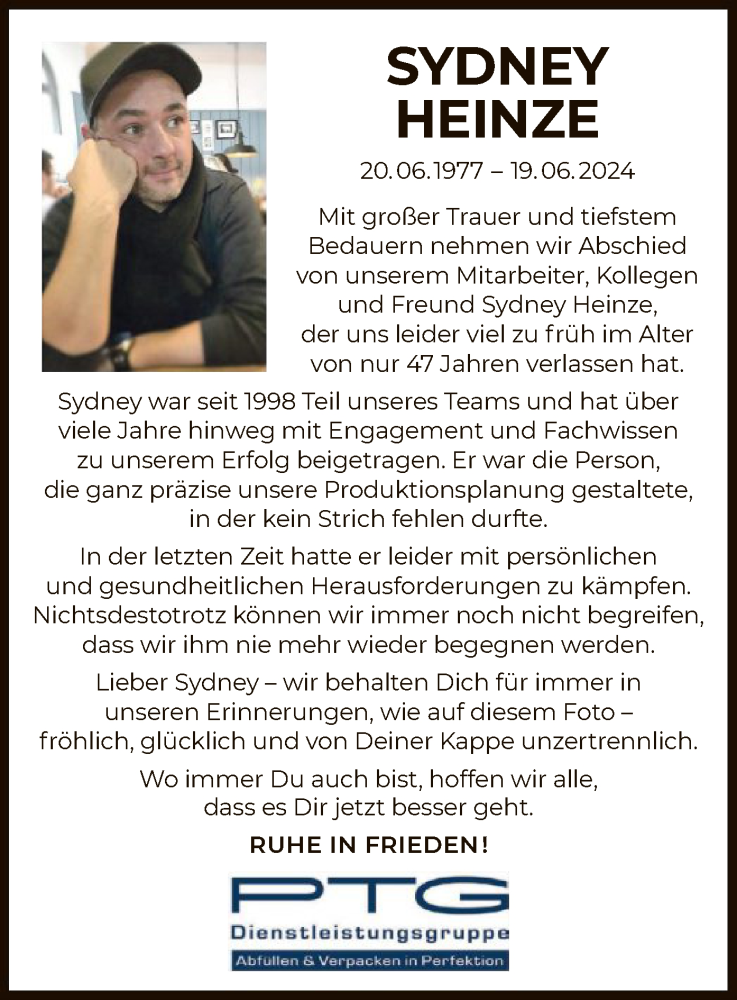 SYDNEY HEINZE

20.06.1977 – 19.06.2024

Mit großer Trauer und tiefstem Bedauern nehmen wir Abschied von unserem Mitarbeiter, Kollegen und Freund Sydney Heinze, der uns leider viel zu früh im Alter von nur 47 Jahren verlassen hat.

Sydney war seit 1998 Teil unseres Teams und hat über viele Jahre hinweg mit Engagement und Fachwissen zu unserem Erfolg beigetragen. Er war die Person, die ganz präzise unsere Produktionsplanung gestaltete, in der kein Strich fehlen durfte.

In der letzten Zeit hatte er leider mit persönlichen und gesundheitlichen Herausforderungen zu kämpfen. Nichtsdestotrotz können wir immer noch nicht begreifen, dass wir ihm nie mehr wieder begegnen werden.

Lieber Sydney – wir behalten Dich für immer in unseren Erinnerungen, wie auf diesem Foto – fröhlich, glücklich und von Deiner Kappe unzertrennlich.

Wo immer Du auch bist, hoffen wir alle, dass es Dir jetzt besser geht.

RUHE IN FRIEDEN!

PTG
Dienstleistungsgruppe
Abfüllen & Verpacken in Perfektion